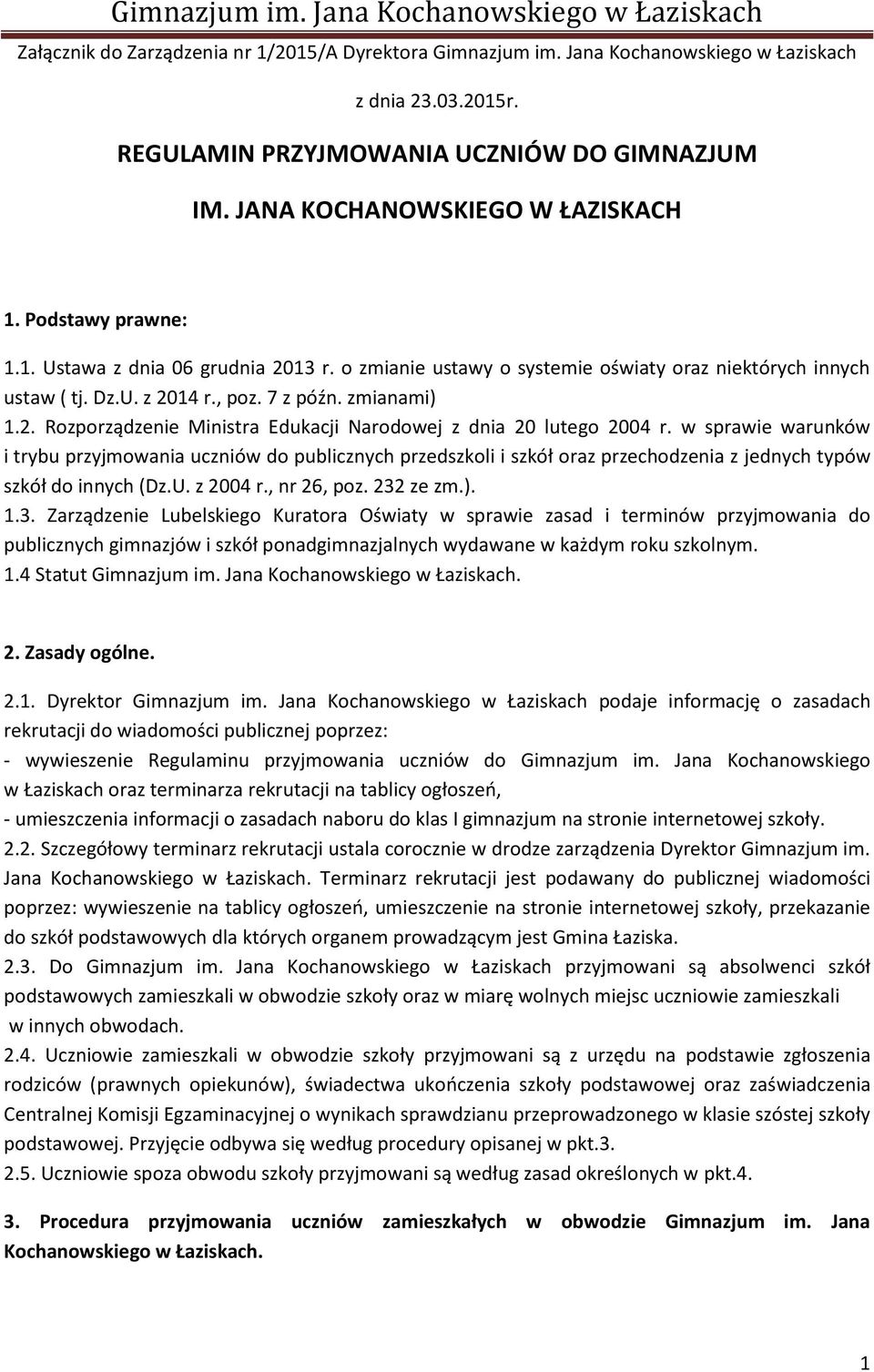 Gimnazjum im. Jana Kochanowskiego w Łaziskach

Załącznik do Zarządzenia nr 1/2015/A Dyrektora Gimnazjum im. Jana Kochanowskiego w Łaziskach

z dnia 23.03.2015r.

REGULAMIN PRZYJMOWANIA UCZNIÓW DO GIMNAZJUM

IM. JANA KOCHANOWSKIEGO W ŁAZISKACH

1. Podstawy prawne:

1.1. Ustawa z dnia 06 grudnia 2013 r. o zmianie ustawy o systemie oświaty oraz niektórych innych ustaw ( tj. Dz.U. z 2014 r., poz. 7 z późn. zmianami)
1.2. Rozporządzenie Ministra Edukacji Narodowej z dnia 20 lutego 2004 r. w sprawie warunków i trybu przyjmowania uczniów do publicznych przedszkoli i szkół oraz przechodzenia z jednych typów szkół do innych (Dz.U. z 2004 r., nr 26, poz. 232 ze zm.).
1.3. Zarządzenie Lubelskiego Kuratora Oświaty w sprawie zasad i terminów przyjmowania do publicznych gimnazjów i szkół ponadgimnazjalnych wydawane w każdym roku szkolnym.
1.4 Statut Gimnazjum im. Jana Kochanowskiego w Łaziskach.

2. Zasady ogólne.

2.1. Dyrektor Gimnazjum im. Jana Kochanowskiego w Łaziskach podaje informację o zasadach rekrutacji do wiadomości publicznej poprzez:
- wywieszenie Regulaminu przyjmowania uczniów do Gimnazjum im. Jana Kochanowskiego w Łaziskach oraz terminarza rekrutacji na tablicy ogłoszeń,
- umieszczenia informacji o zasadach naboru do klas I gimnazjum na stronie internetowej szkoły.
2.2. Szczegółowy terminarz rekrutacji ustala corocznie w drodze zarządzenia Dyrektor Gimnazjum im. Jana Kochanowskiego w Łaziskach. Terminarz rekrutacji jest podawany do publicznej wiadomości poprzez: wywieszenie na tablicy ogłoszeń, umieszczenie na stronie internetowej szkoły, przekazanie do szkół podstawowych dla których organem prowadzącym jest Gmina Łaziska.
2.3. Do Gimnazjum im. Jana Kochanowskiego w Łaziskach przyjmowani są absolwenci szkół podstawowych zamieszkali w obwodzie szkoły oraz w miarę wolnych miejsc uczniowie zamieszkali w innych obwodach.
2.4. Uczniowie zamieszkali w obwodzie szkoły przyjmowani są z urzędu na podstawie zgłoszenia rodziców (prawnych opiekunów), świadectwa ukończenia szkoły podstawowej oraz zaświadczenia Centralnej Komisji Egzaminacyjnej o wynikach sprawdzianu przeprowadzonego w klasie szóstej szkoły podstawowej. Przyjęcie odbywa się według procedury opisanej w pkt.3.
2.5. Uczniowie spoza obwodu szkoły przyjmowani są według zasad określonych w pkt.4.

3. Procedura przyjmowania uczniów zamieszkałych w obwodzie Gimnazjum im. Jana Kochanowskiego w Łaziskach.

1